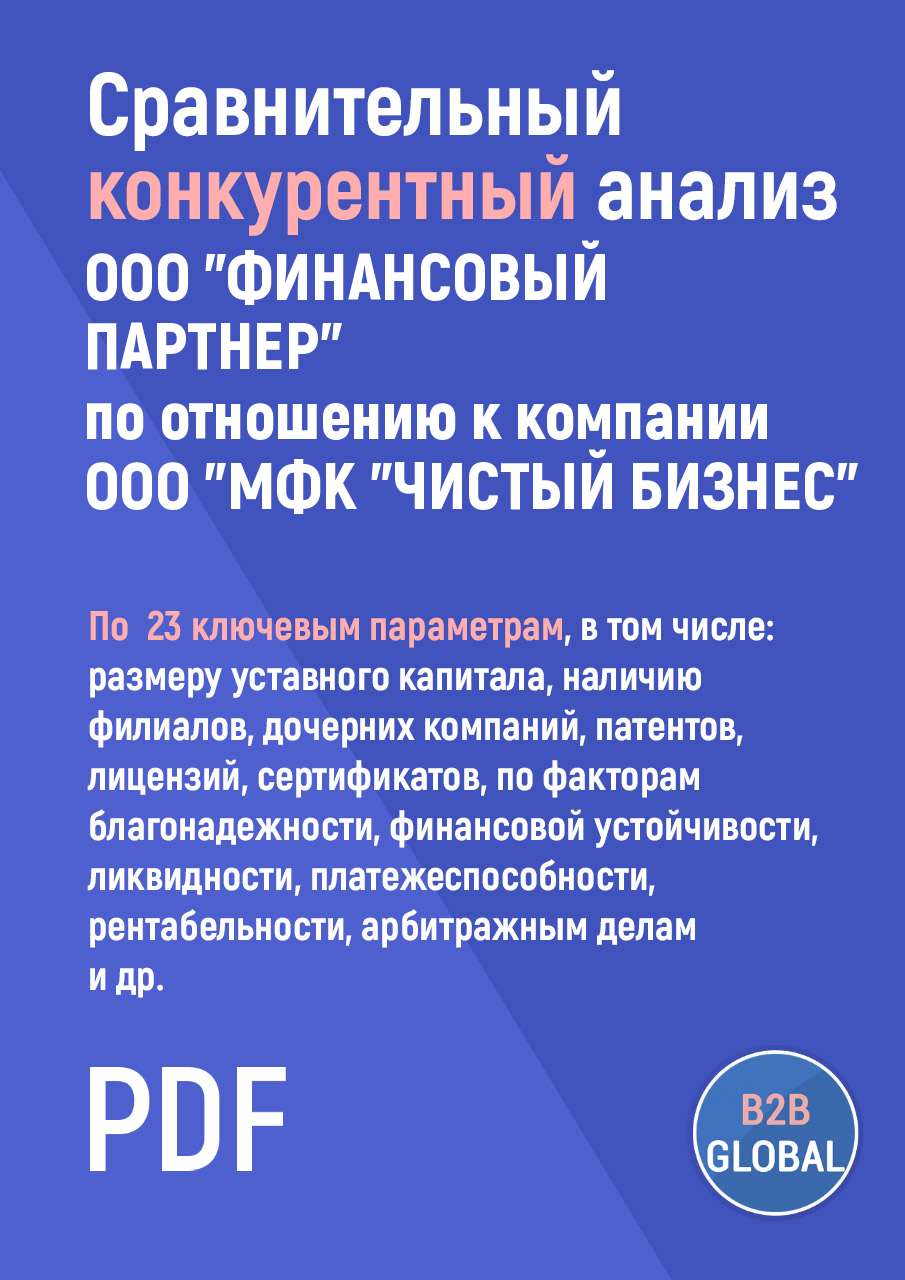 Сравнительный конкурентный анализ ООО "ФИНАНСОВЫЙ ПАРТНЕР" по отношению к компании ООО "МФК "ЧИСТЫЙ БИЗНЕС"

По 23 ключевым параметрам, в том числе: размеру уставного капитала, наличию филиалов, дочерних компаний, патентов, лицензий, сертификатов, по факторам благонадежности, финансовой устойчивости, ликвидности, платежеспособности, рентабельности, арбитражным делам и др.

PDF

B2B GLOBAL